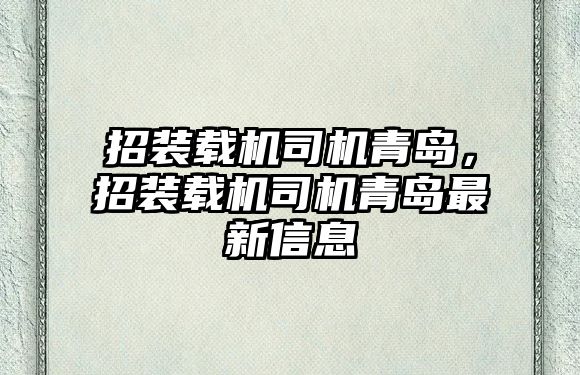 招装载机司机青岛，招装载机司机青岛最新信息